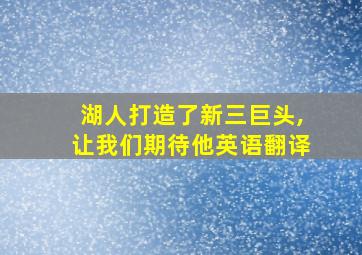 湖人打造了新三巨头，
让我们期待他英语翻译